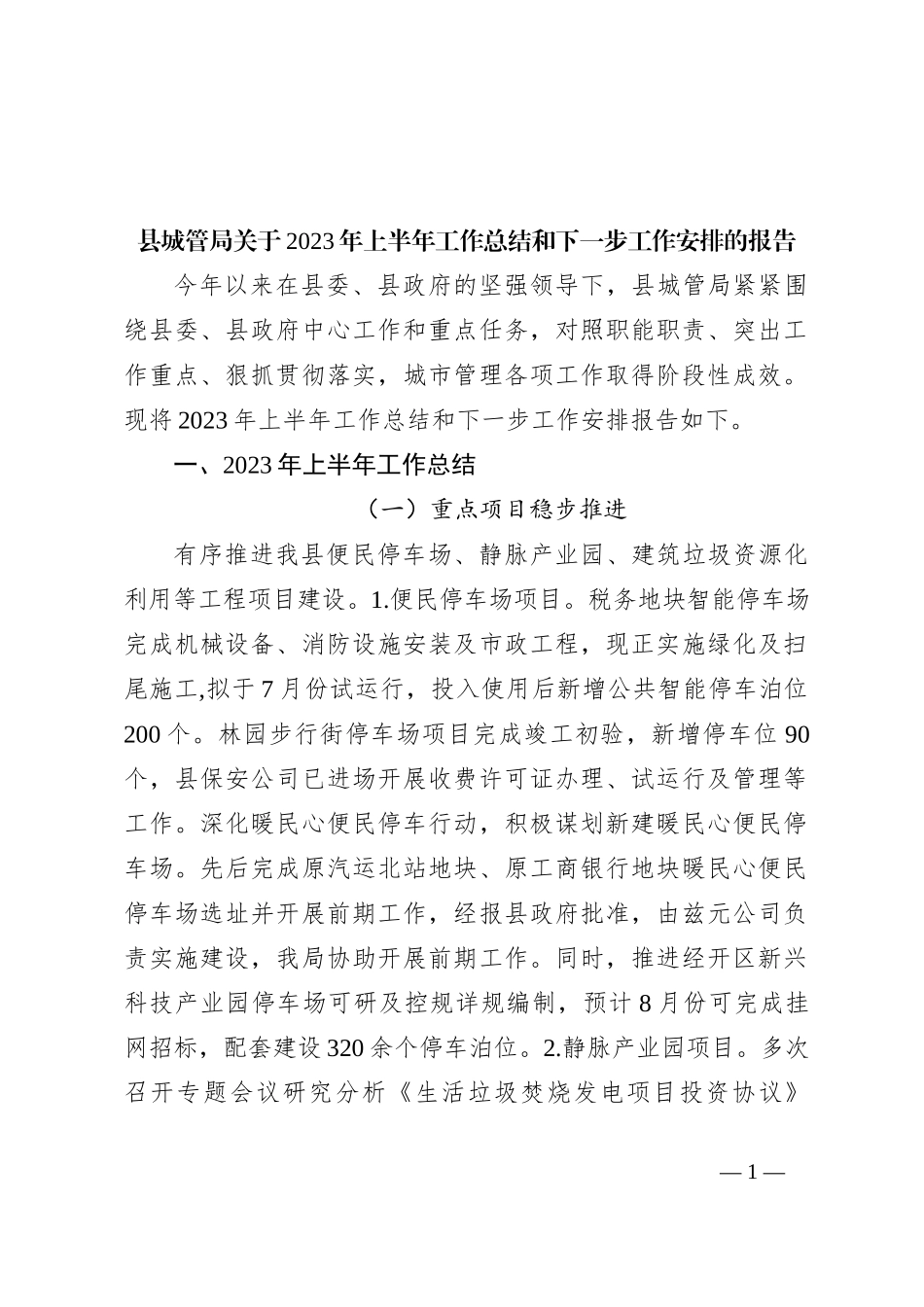 县城管局关于2023年上半年工作总结和下一步工作安排的报告

今年以来在县委、县政府的坚强领导下，县城管局紧紧围绕县委、县政府中心工作和重点任务，对照职能职责、突出工作重点、狠抓贯彻落实，城市管理各项工作取得阶段性成效。现将2023年上半年工作总结和下一步工作安排报告如下。

一、2023年上半年工作总结

（一）重点项目稳步推进

有序推进我县便民停车场、静脉产业园、建筑垃圾资源化利用等工程项目建设。1.便民停车场项目。税务地块智能停车场完成机械设备、消防设施安装及市政工程，现正实施绿化及扫尾施工,拟于7月份试运行，投入使用后新增公共智能停车泊位200个。林园步行街停车场项目完成竣工初验，新增停车位90个，县保安公司已进场开展收费许可证办理、试运行及管理等工作。深化暖民心便民停车行动，积极谋划新建暖民心便民停车场。先后完成原汽运北站地块、原工商银行地块暖民心便民停车场选址并开展前期工作，经报县政府批准，由兹元公司负责实施建设，我局协助开展前期工作。同时，推进经开区新兴科技产业园停车场可研及控规详规编制，预计8月份可完成挂网招标，配套建设320余个停车泊位。2.静脉产业园项目。多次召开专题会议研究分析《生活垃圾焚烧发电项目投资协议》

—1—